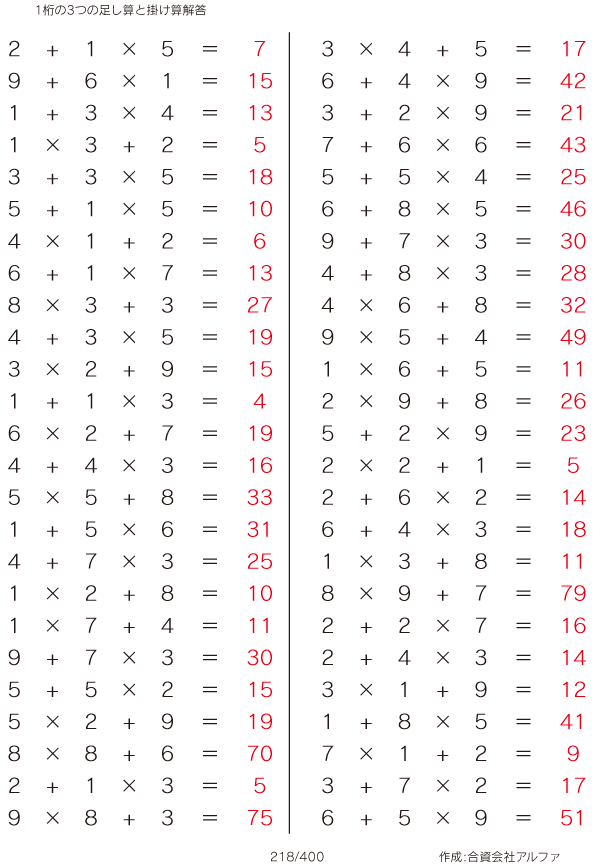 1桁の3つの足し算と掛け算解答

$2 + 1 \times 5 = 7$
$9 + 6 \times 1 = 15$
$1 + 3 \times 4 = 13$
$1 \times 3 + 2 = 5$
$3 + 3 \times 5 = 18$
$5 + 1 \times 5 = 10$
$4 \times 1 + 2 = 6$
$6 + 1 \times 7 = 13$
$8 \times 3 + 3 = 27$
$4 + 3 \times 5 = 19$
$3 \times 2 + 9 = 15$
$1 + 1 \times 3 = 4$
$6 \times 2 + 7 = 19$
$4 + 4 \times 3 = 16$
$5 \times 5 + 8 = 33$
$1 + 5 \times 6 = 31$
$4 + 7 \times 3 = 25$
$1 \times 2 + 8 = 10$
$1 \times 7 + 4 = 11$
$9 + 7 \times 3 = 30$
$5 + 5 \times 2 = 15$
$5 \times 2 + 9 = 19$
$8 \times 8 + 6 = 70$
$2 + 1 \times 3 = 5$
$9 \times 8 + 3 = 75$

$3 \times 4 + 5 = 17$
$6 + 4 \times 9 = 42$
$3 + 2 \times 9 = 21$
$7 + 6 \times 6 = 43$
$5 + 5 \times 4 = 25$
$6 + 8 \times 5 = 46$
$9 + 7 \times 3 = 30$
$4 + 8 \times 3 = 28$
$4 \times 6 + 8 = 32$
$9 \times 5 + 4 = 49$
$1 \times 6 + 5 = 11$
$2 \times 9 + 8 = 26$
$5 + 2 \times 9 = 23$
$2 \times 2 + 1 = 5$
$2 + 6 \times 2 = 14$
$6 + 4 \times 3 = 18$
$1 \times 3 + 8 = 11$
$8 \times 9 + 7 = 79$
$2 + 2 \times 7 = 16$
$2 + 4 \times 3 = 14$
$3 \times 1 + 9 = 12$
$1 + 8 \times 5 = 41$
$7 \times 1 + 2 = 9$
$3 + 7 \times 2 = 17$
$6 + 5 \times 9 = 51$

218/400

作成:合資会社アルファ